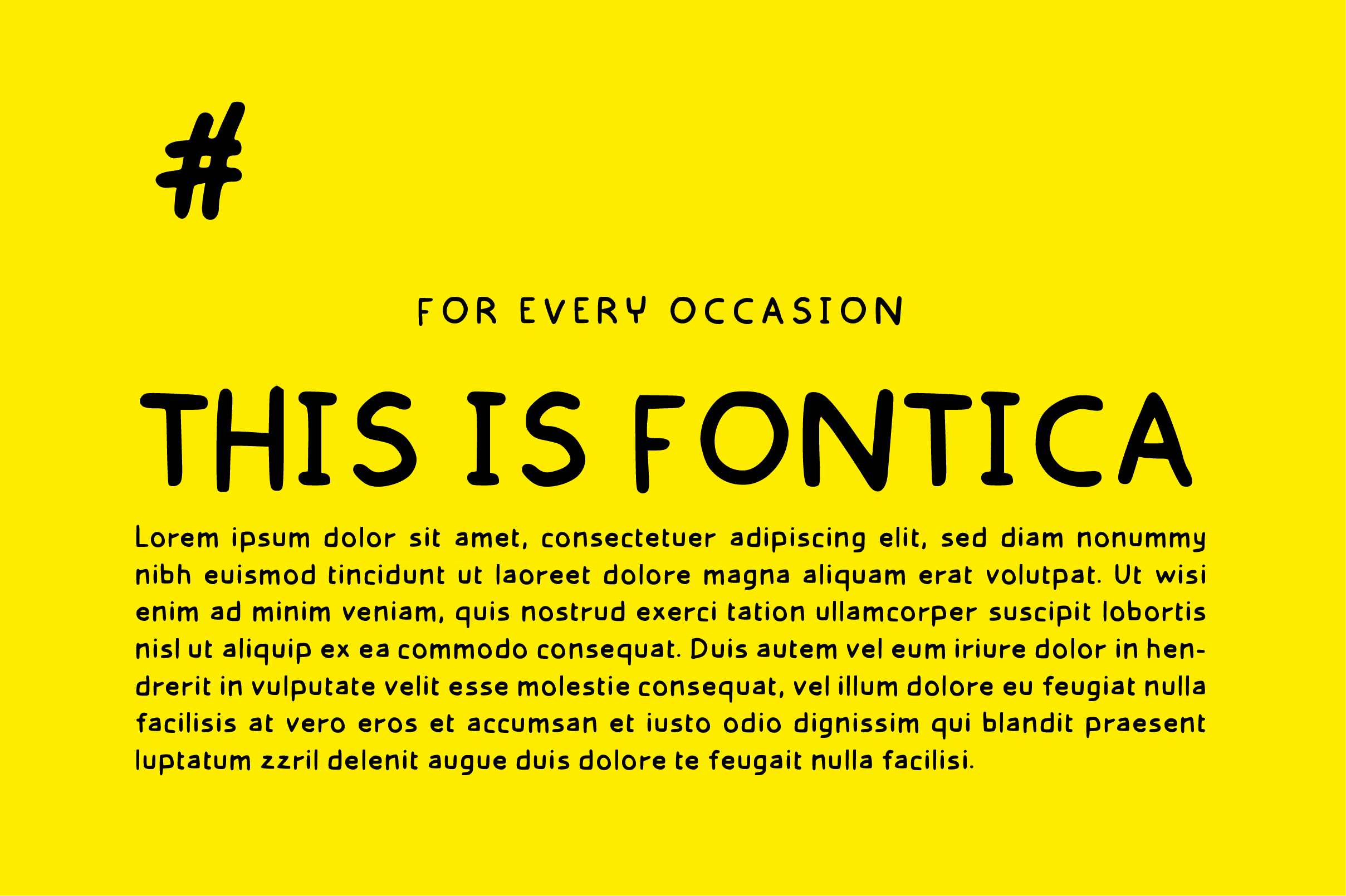 #

FOR EVERY OCCASION

THIS IS FONTICA

Lorem ipsum dolor sit amet, consectetuer adipiscing elit, sed diam nonummy nibh euismod tincidunt ut laoreet dolore magna aliquam erat volutpat. Ut wisi enim ad minim veniam, quis nostrud exerci tation ullamcorper suscipit lobortis nisl ut aliquip ex ea commodo consequat. Duis autem vel eum iriure dolor in hendrerit in vulputate velit esse molestie consequat, vel illum dolore eu feugiat nulla facilisis at vero eros et accumsan et iusto odio dignissim qui blandit praesent luptatum zzril delenit augue duis dolore te feugait nulla facilisi.